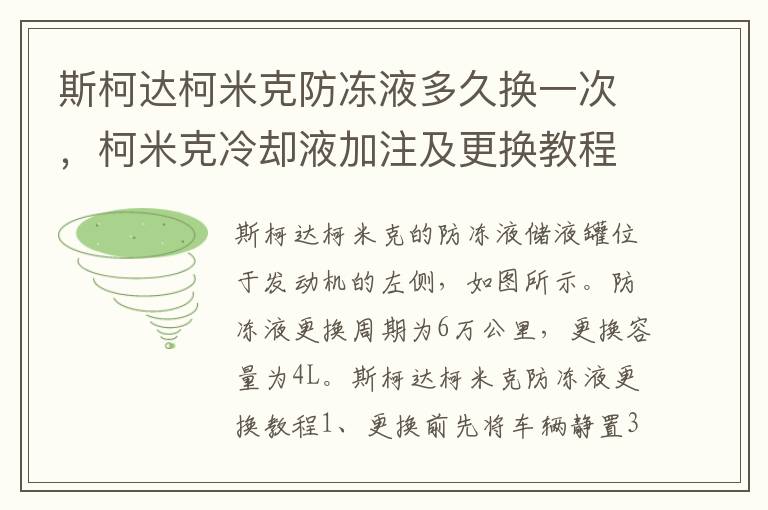 斯柯达柯米克防冻液多久换一次，柯米克冷却液加注及更换教程

斯柯达柯米克的防冻液储液罐位于发动机的左侧，如图所示。防冻液更换周期为6万公里，更换容量为4L。斯柯达柯米克防冻液更换教程1、更换前先将车辆静置3